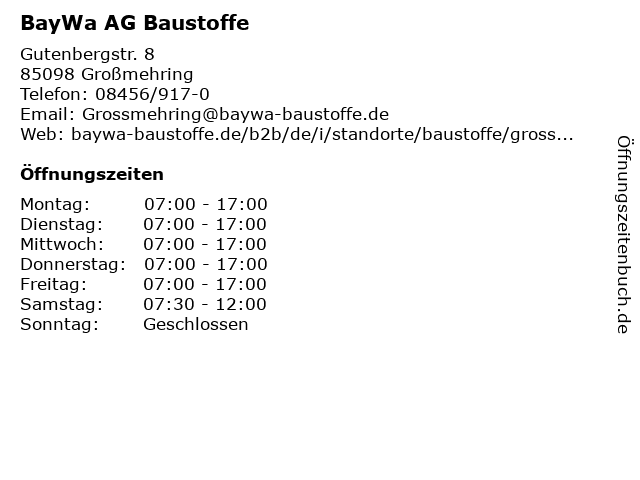 BayWa AG Baustoffe

Gutenbergstr. 8
85098 Großmehring
Telefon: 08456/917-0
Email: Grossmehring@baywa-baustoffe.de
Web: baywa-baustoffe.de/b2b/de/i/standorte/baustoffe/gross...

Öffnungszeiten

Montag: 07:00 - 17:00
Dienstag: 07:00 - 17:00
Mittwoch: 07:00 - 17:00
Donnerstag: 07:00 - 17:00
Freitag: 07:00 - 17:00
Samstag: 07:30 - 12:00
Sonntag: Geschlossen

Öffnungszeitenbuch.de